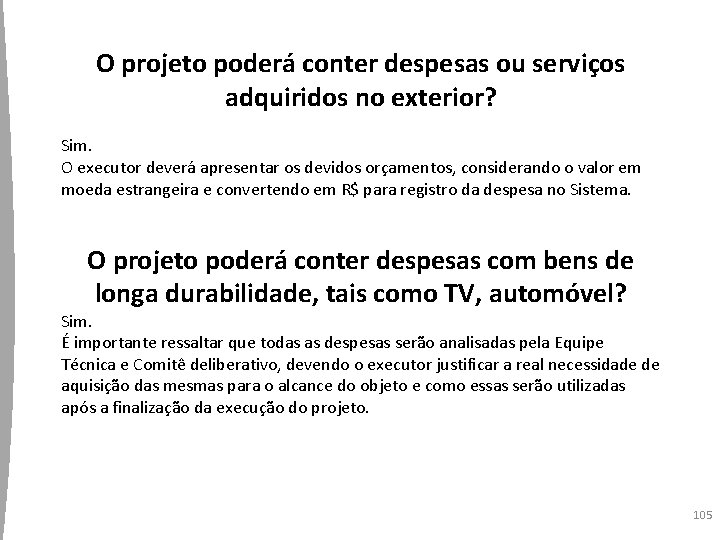 O projeto poderá conter despesas ou serviços adquiridos no exterior?

Sim.
O executor deverá apresentar os devidos orçamentos, considerando o valor em moeda estrangeira e convertendo em R$ para registro da despesa no Sistema.

O projeto poderá conter despesas com bens de longa durabilidade, tais como TV, automóvel?

Sim.
É importante ressaltar que todas as despesas serão analisadas pela Equipe Técnica e Comitê deliberativo, devendo o executor justificar a real necessidade de aquisição das mesmas para o alcance do objeto e como essas serão utilizadas após a finalização da execução do projeto.

105